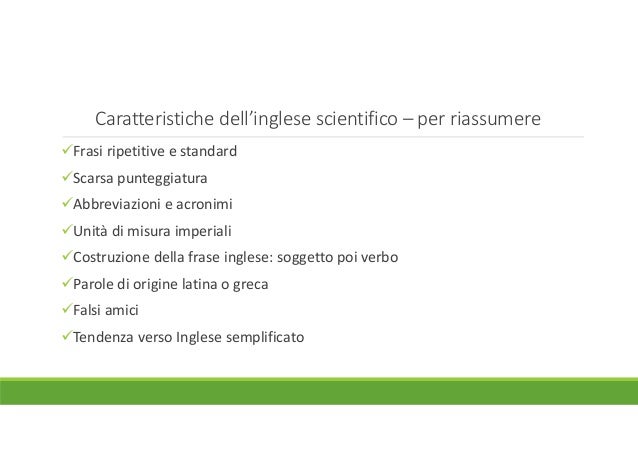 Caratteristiche dell’inglese scientifico – per riassumere

✓Frasi ripetitive e standard

✓Scarsa punteggiatura

✓Abbreviazioni e acronimi

✓Unità di misura imperiali

✓Costruzione della frase inglese: soggetto poi verbo

✓Parole di origine latina o greca

✓Falsi amici

✓Tendenza verso Inglese semplificato